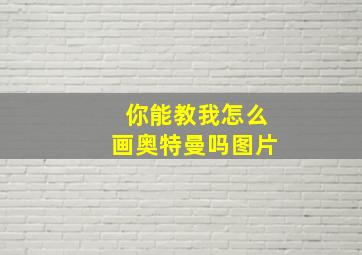 你能教我怎么
画奥特曼吗图片